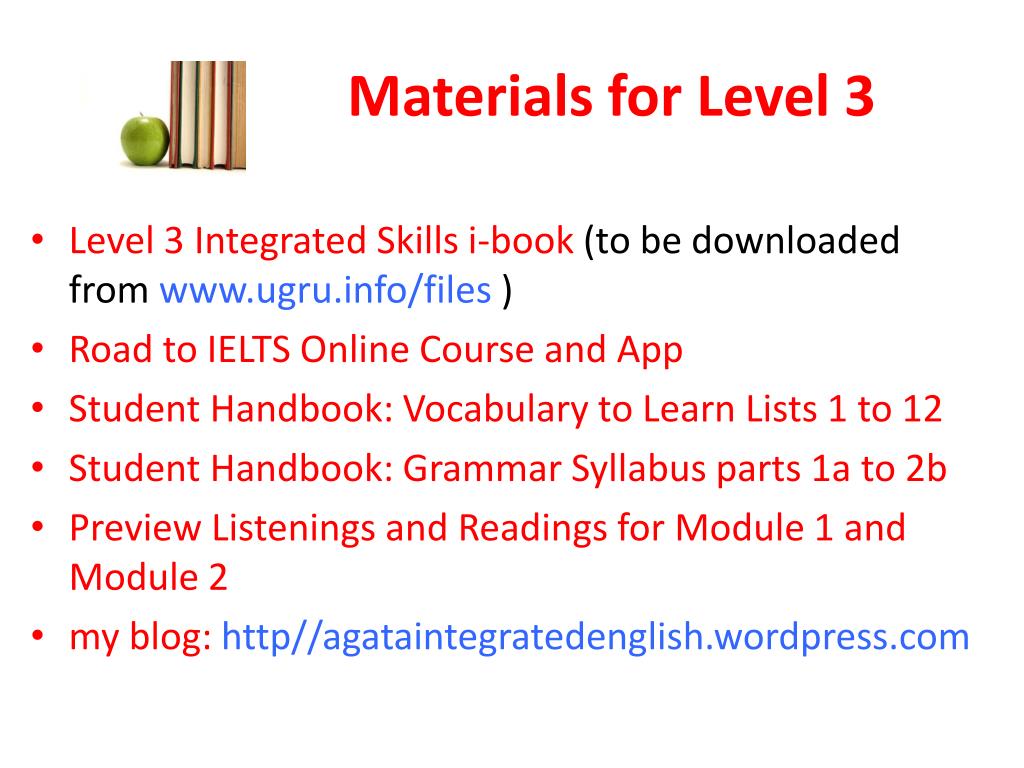 Materials for Level 3

• Level 3 Integrated Skills i-book (to be downloaded from www.ugru.info/files )
• Road to IELTS Online Course and App
• Student Handbook: Vocabulary to Learn Lists 1 to 12
• Student Handbook: Grammar Syllabus parts 1a to 2b
• Preview Listenings and Readings for Module 1 and Module 2
• my blog: http//agataintegratedenglish.wordpress.com